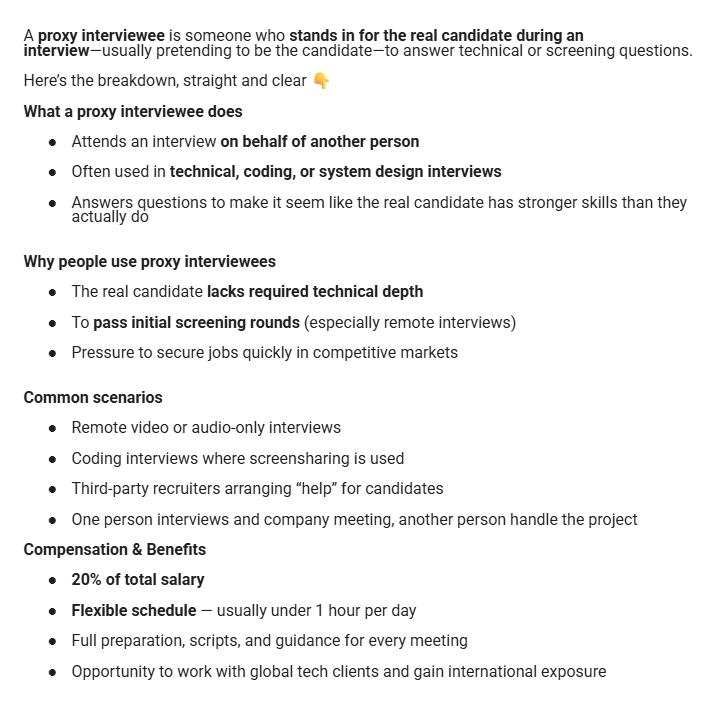 A proxy interviewee is someone who stands in for the real candidate during an interview—usually pretending to be the candidate—to answer technical or screening questions.

Here's the breakdown, straight and clear 👇

What a proxy interviewee does

- Attends an interview on behalf of another person
- Often used in technical, coding, or system design interviews
- Answers questions to make it seem like the real candidate has stronger skills than they actually do

Why people use proxy interviewees

- The real candidate lacks required technical depth
- To pass initial screening rounds (especially remote interviews)
- Pressure to secure jobs quickly in competitive markets

Common scenarios

- Remote video or audio-only interviews
- Coding interviews where screensharing is used
- Third-party recruiters arranging "help" for candidates
- One person interviews and company meeting, another person handle the project

Compensation & Benefits

- 20% of total salary
- Flexible schedule — usually under 1 hour per day
- Full preparation, scripts, and guidance for every meeting
- Opportunity to work with global tech clients and gain international exposure